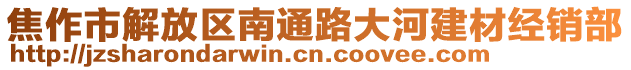 焦作市解放区南通路大河建材经销部
http://jzsharondarwin.cn.coovee.com